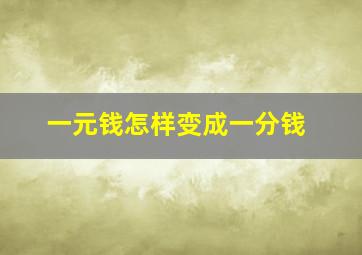 一元钱怎样变成一分钱